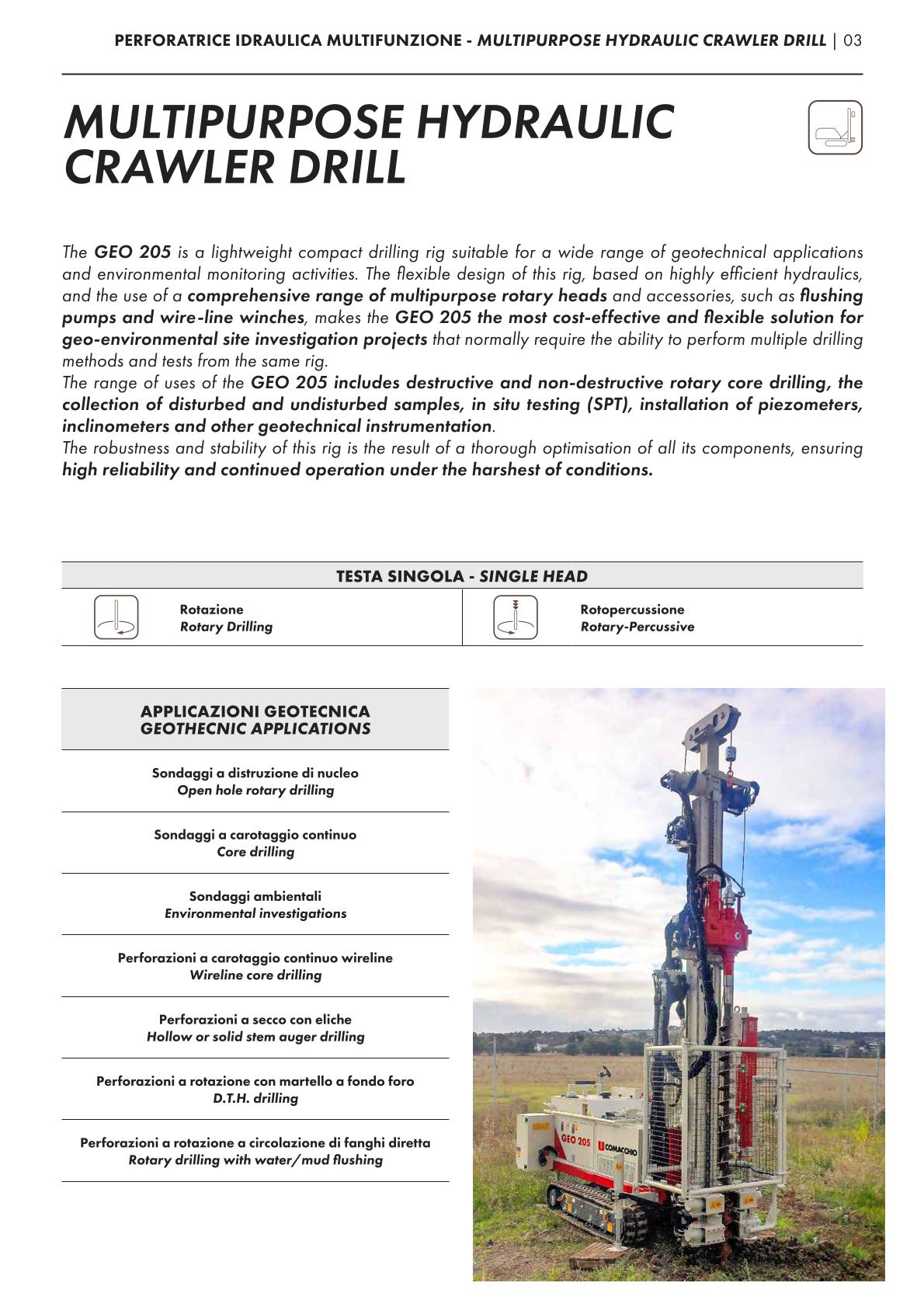 PERFORATRICE IDRAULICA MULTIFUNZIONE - MULTIPURPOSE HYDRAULIC CRAWLER DRILL | 03

MULTIPURPOSE HYDRAULIC CRAWLER DRILL

The GEO 205 is a lightweight compact drilling rig suitable for a wide range of geotechnical applications and environmental monitoring activities. The flexible design of this rig, based on highly efficient hydraulics, and the use of a comprehensive range of multipurpose rotary heads and accessories, such as flushing pumps and wire-line winches, makes the GEO 205 the most cost-effective and flexible solution for geo-environmental site investigation projects that normally require the ability to perform multiple drilling methods and tests from the same rig.
The range of uses of the GEO 205 includes destructive and non-destructive rotary core drilling, the collection of disturbed and undisturbed samples, in situ testing (SPT), installation of piezometers, inclinometers and other geotechnical instrumentation.
The robustness and stability of this rig is the result of a thorough optimisation of all its components, ensuring high reliability and continued operation under the harshest of conditions.

TESTA SINGOLA - SINGLE HEAD

Rotazione
Rotary Drilling

Rotopercussione
Rotary-Percussive

APPLICAZIONI GEOTECNICA
GEOTHECNIC APPLICATIONS

Sondaggi a distruzione di nucleo
Open hole rotary drilling

Sondaggi a carotaggio continuo
Core drilling

Sondaggi ambientali
Environmental investigations

Perforazioni a carotaggio continuo wireline
Wireline core drilling

Perforazioni a secco con eliche
Hollow or solid stem auger drilling

Perforazioni a rotazione con martello a fondo foro
D.T.H. drilling

Perforazioni a rotazione a circolazione di fanghi diretta
Rotary drilling with water/mud flushing

GEO 205 COMACCHIO